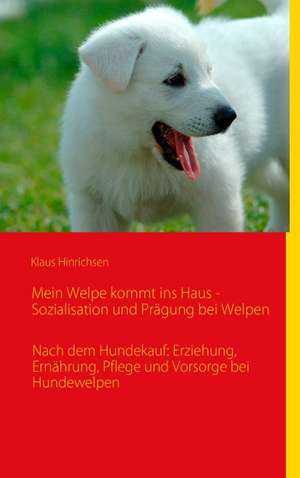 Klaus Hinrichsen

Mein Welpe kommt ins Haus - Sozialisation und Prägung bei Welpen

Nach dem Hundekauf: Erziehung, Ernährung, Pflege und Vorsorge bei Hundewelpen